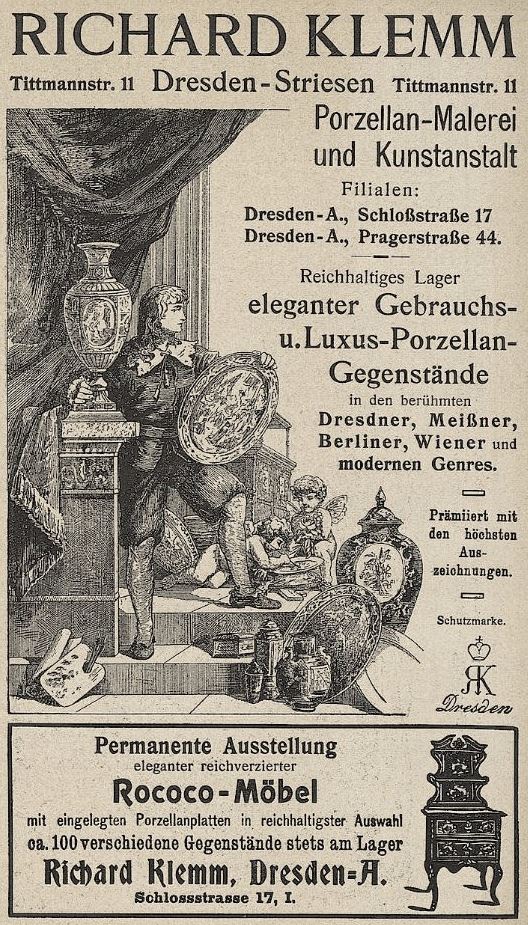 RICHARD KLEMM

Tittmannstr. 11 Dresden-Striesen Tittmannstr. 11

Porzellan-Malerei und Kunstanstalt

Filialen:
Dresden-A., Schloßstraße 17
Dresden-A., Pragerstraße 44.

Reichhaltiges Lager eleganter Gebrauchs- u. Luxus-Porzellan-Gegenstände in den berühmten Dresdner, Meißner, Berliner, Wiener und modernen Genres.

Prämiiert mit den höchsten Auszeichnungen.

Schutzmarke.

RK
Dresden

Permanente Ausstellung
eleganter reichverzierter
Rococo-Möbel
mit eingelegten Porzellanplatten in reichhaltigster Auswahl
ca. 100 verschiedene Gegenstände stets am Lager
Richard Klemm, Dresden-A.
Schlossstrasse 17, I.